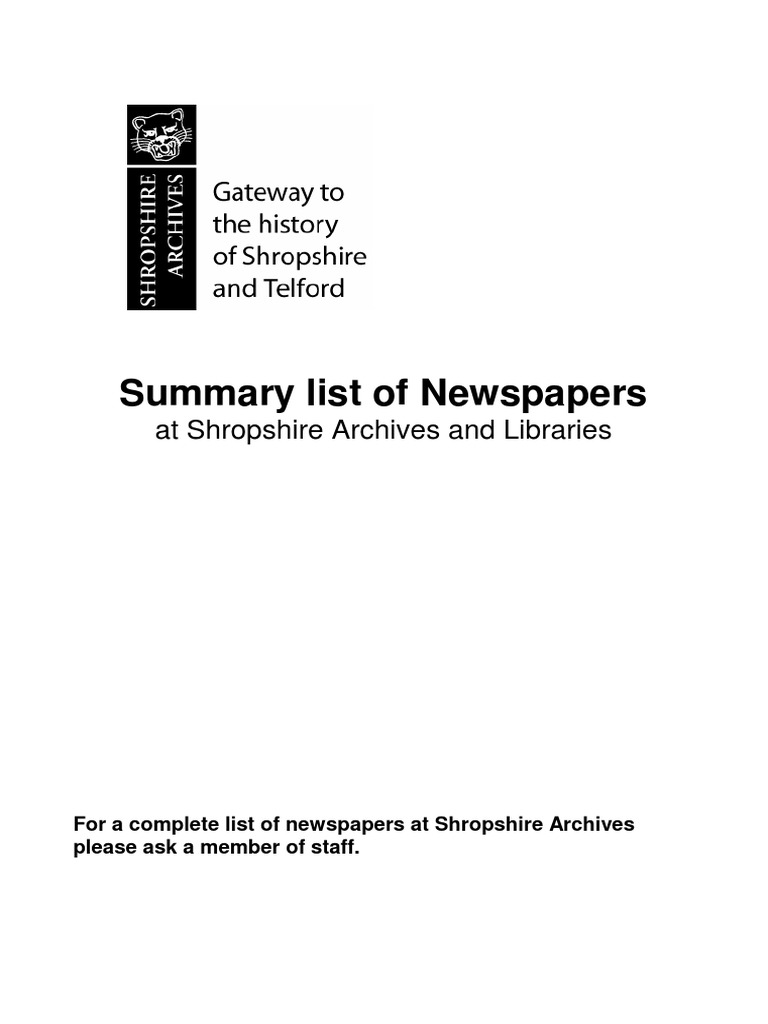 SHROPSHIRE ARCHIVES

Gateway to
the history
of Shropshire
and Telford

Summary list of Newspapers
at Shropshire Archives and Libraries

For a complete list of newspapers at Shropshire Archives please ask a member of staff.